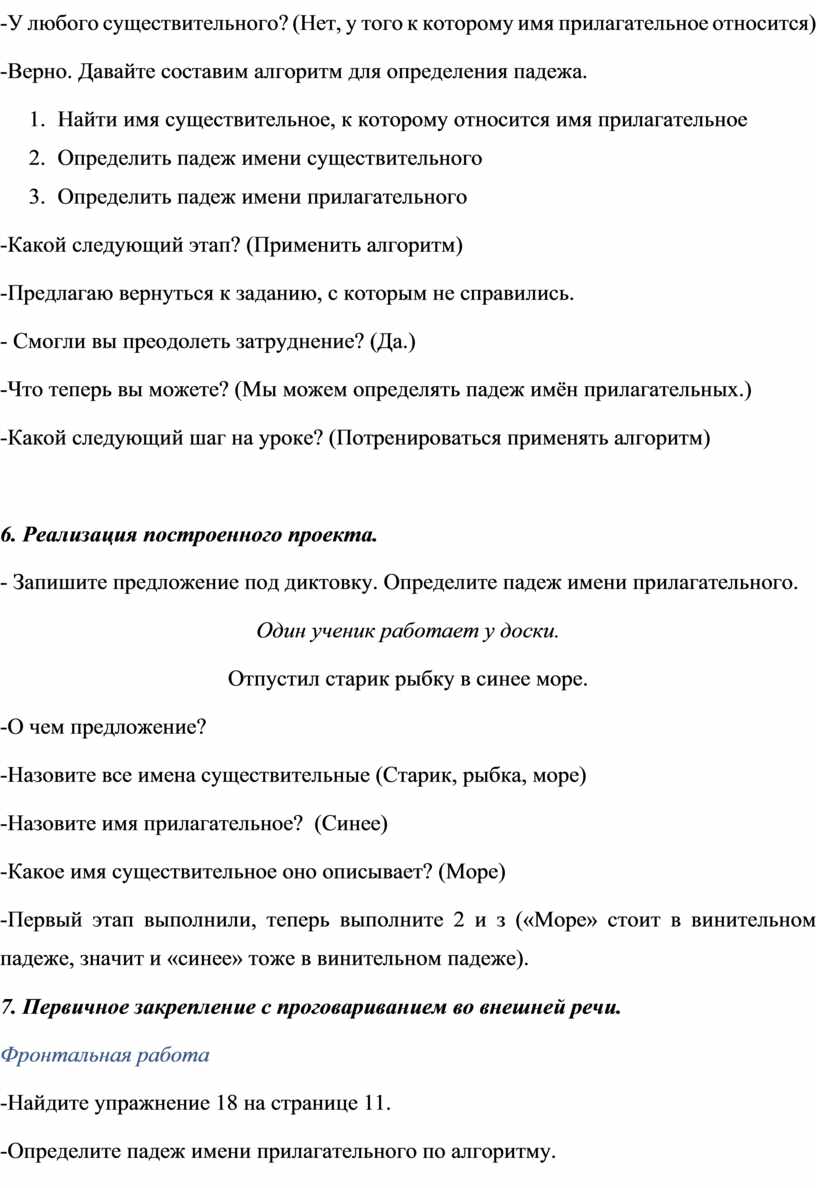 -У любого существительного? (Нет, у того к которому имя прилагательное относится)

-Верно. Давайте составим алгоритм для определения падежа.

1. Найти имя существительное, к которому относится имя прилагательное
2. Определить падеж имени существительного
3. Определить падеж имени прилагательного

-Какой следующий этап? (Применить алгоритм)

-Предлагаю вернуться к заданию, с которым не справились.

- Смогли вы преодолеть затруднение? (Да.)

-Что теперь вы можете? (Мы можем определять падеж имён прилагательных.)

-Какой следующий шаг на уроке? (Потренироваться применять алгоритм)

6. Реализация построенного проекта.

- Запишите предложение под диктовку. Определите падеж имени прилагательного.

Один ученик работает у доски.

Отпустил старик рыбку в синее море.

-О чем предложение?

-Назовите все имена существительные (Старик, рыбка, море)

-Назовите имя прилагательное? (Синее)

-Какое имя существительное оно описывает? (Море)

-Первый этап выполнили, теперь выполните 2 и 3 («Море» стоит в винительном падеже, значит и «синее» тоже в винительном падеже).

7. Первичное закрепление с проговариванием во внешней речи.

Фронтальная работа

-Найдите упражнение 18 на странице 11.

-Определите падеж имени прилагательного по алгоритму.